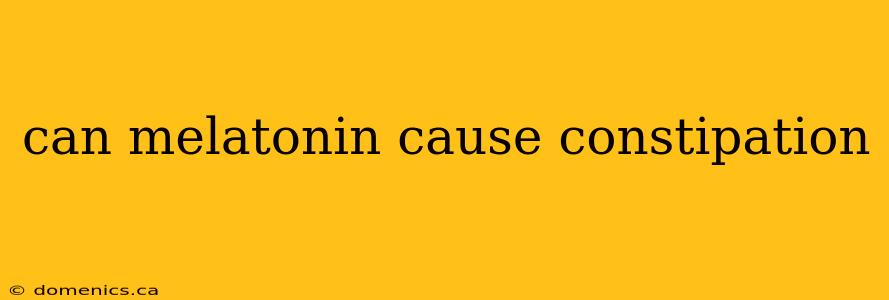 can melatonin cause constipation

© domenics.ca